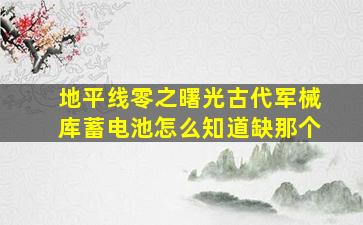 地平线零之曙光古代军械库蓄电池怎么知道缺那个